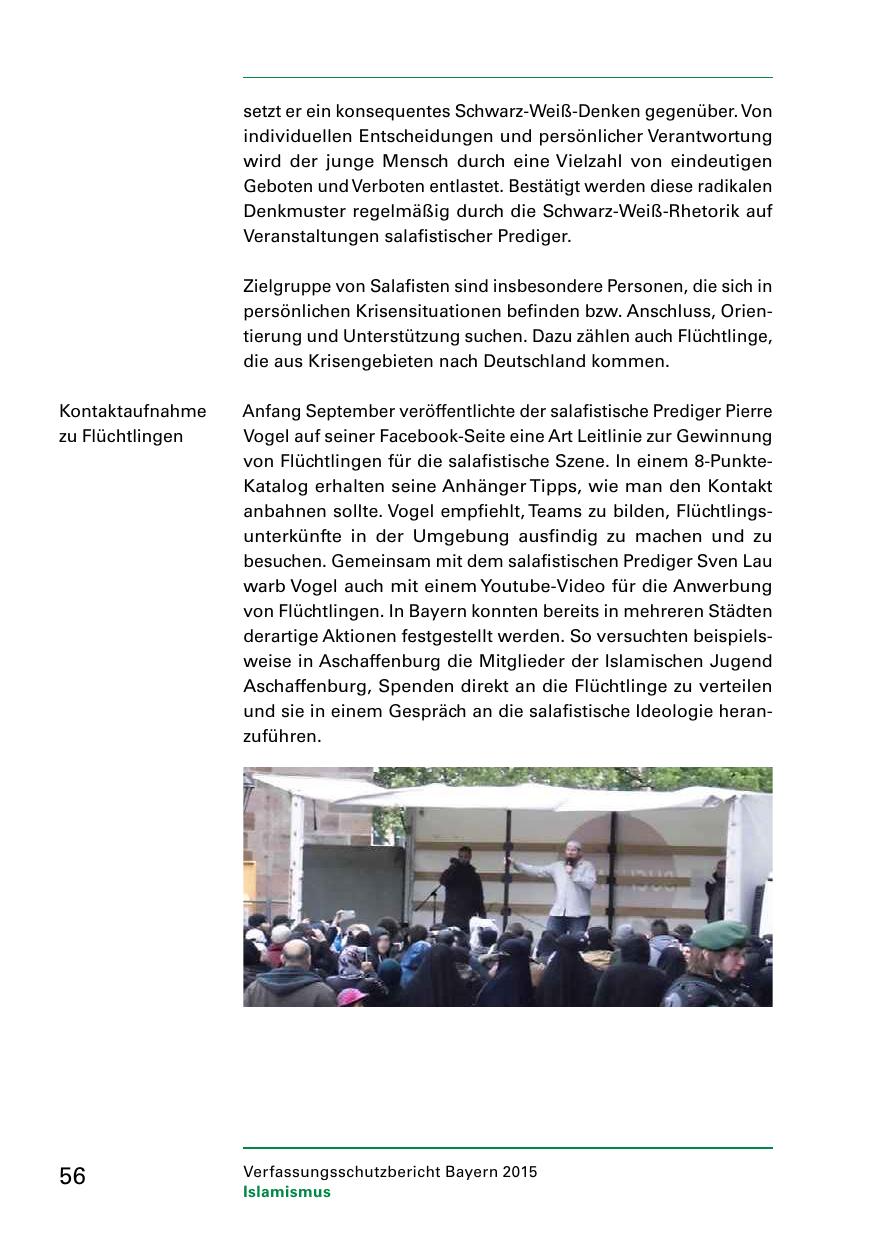 setzt er ein konsequentes Schwarz-Weiß-Denken gegenüber. Von individuellen Entscheidungen und persönlicher Verantwortung wird der junge Mensch durch eine Vielzahl von eindeutigen Geboten und Verboten entlastet. Bestätigt werden diese radikalen Denkmuster regelmäßig durch die Schwarz-Weiß-Rhetorik auf Veranstaltungen salafistischer Prediger.

Zielgruppe von Salafisten sind insbesondere Personen, die sich in persönlichen Krisensituationen befinden bzw. Anschluss, Orientierung und Unterstützung suchen. Dazu zählen auch Flüchtlinge, die aus Krisengebieten nach Deutschland kommen.

Kontaktaufnahme zu Flüchtlingen

Anfang September veröffentlichte der salafistische Prediger Pierre Vogel auf seiner Facebook-Seite eine Art Leitlinie zur Gewinnung von Flüchtlingen für die salafistische Szene. In einem 8-Punkte-Katalog erhalten seine Anhänger Tipps, wie man den Kontakt anbahnen sollte. Vogel empfiehlt, Teams zu bilden, Flüchtlingsunterkünfte in der Umgebung ausfindig zu machen und zu besuchen. Gemeinsam mit dem salafistischen Prediger Sven Lau warb Vogel auch mit einem Youtube-Video für die Anwerbung von Flüchtlingen. In Bayern konnten bereits in mehreren Städten derartige Aktionen festgestellt werden. So versuchten beispielsweise in Aschaffenburg die Mitglieder der Islamischen Jugend Aschaffenburg, Spenden direkt an die Flüchtlinge zu verteilen und sie in einem Gespräch an die salafistische Ideologie heranzuführen.

56

Verfassungsschutzbericht Bayern 2015
Islamismus